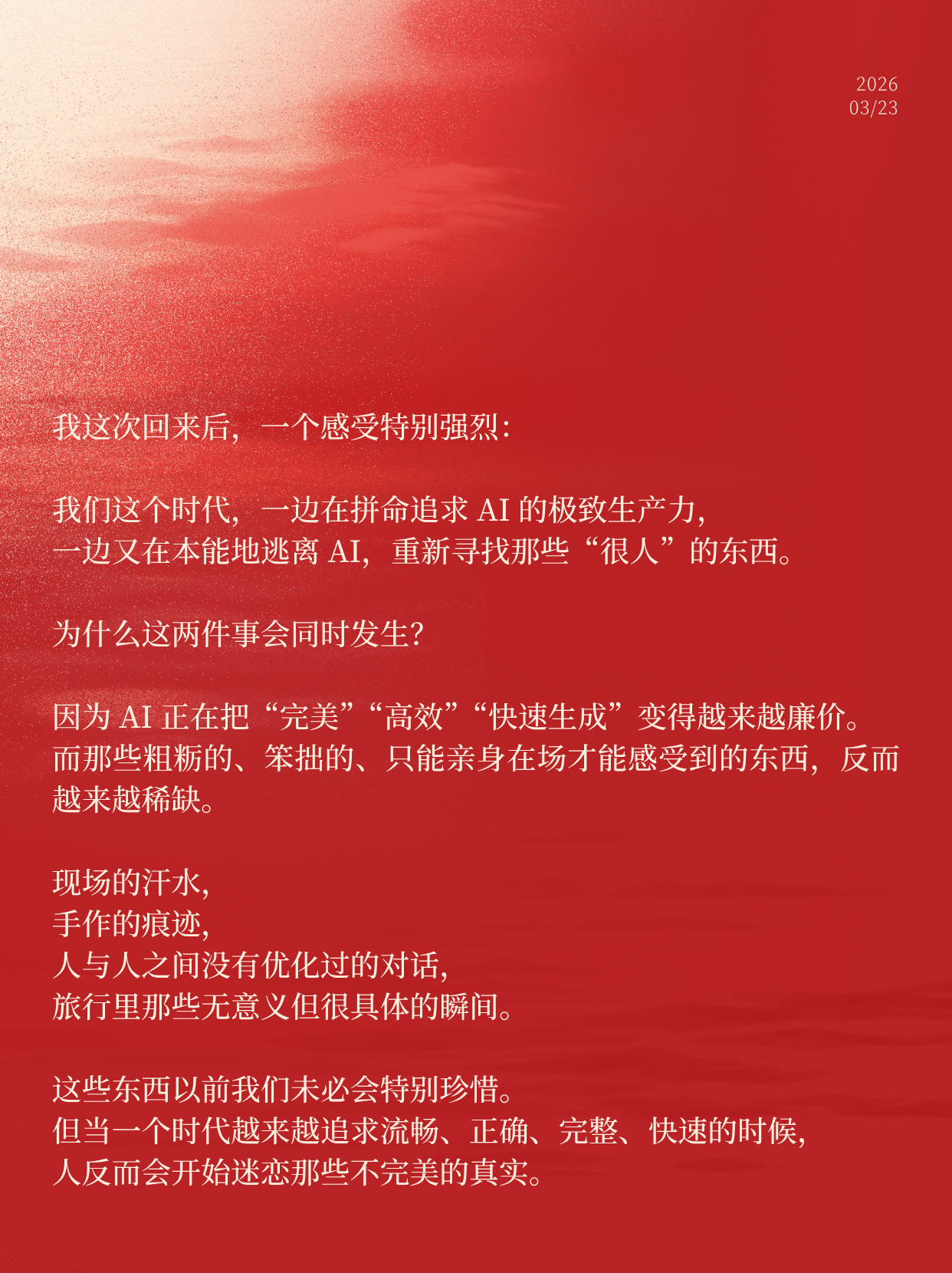 2026
03/23

我这次回来后，一个感受特别强烈：

我们这个时代，一边在拼命追求AI的极致生产力，
一边又在本能地逃离AI，重新寻找那些“很人”的东西。

为什么这两件事会同时发生？

因为AI正在把“完美”“高效”“快速生成”变得越来越廉价。而那些粗粝的、笨拙的、只能亲身在场才能感受到的东西，反而越来越稀缺。

现场的汗水，
手作的痕迹，
人与人之间没有优化过的对话，
旅行里那些无意义但很具体的瞬间。

这些东西以前我们未必会特别珍惜。
但当一个时代越来越追求流畅、正确、完整、快速的时候，
人反而会开始迷恋那些不完美的真实。